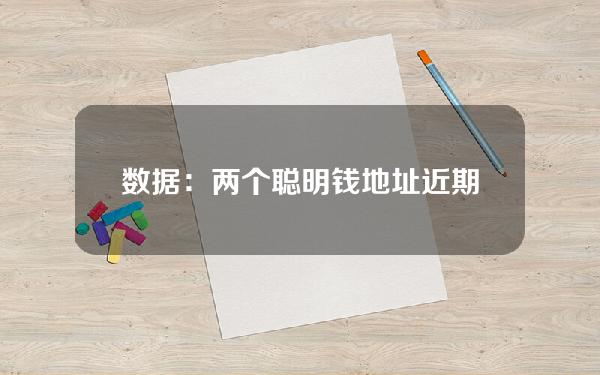 数据：两个聪明钱地址近期